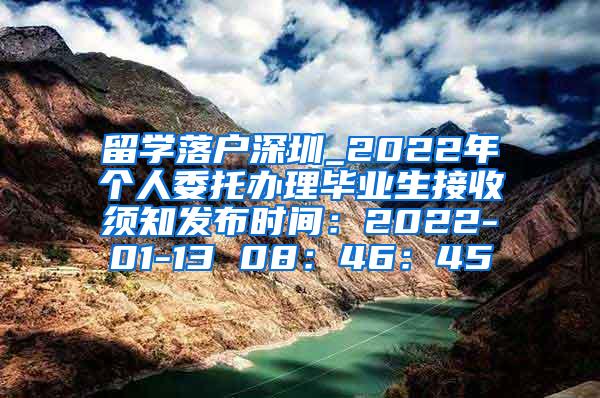 留学落户深圳_2022年个人委托办理毕业生接收须知发布时间：2022-01-13 08：46：45